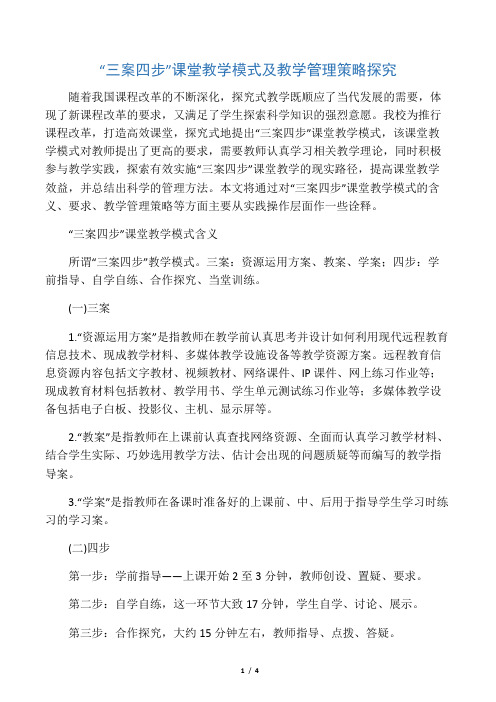 “三案四步”课堂教学模式及教学管理策略探究

随着我国课程改革的不断深化，探究式教学既顺应了当代发展的需要，体现了新课程改革的要求，又满足了学生探索科学知识的强烈意愿。我校为推行课程改革，打造高效课堂，探究式地提出“三案四步”课堂教学模式，该课堂教学模式对教师提出了更高的要求，需要教师认真学习相关教学理论，同时积极参与教学实践，探索有效实施“三案四步”课堂教学的现实路径，提高课堂教学效益，并总结出科学的管理方法。本文将通过对“三案四步”课堂教学模式的含义、要求、教学管理策略等方面主要从实践操作层面作一些诠释。

“三案四步”课堂教学模式含义

所谓“三案四步”教学模式。三案：资源运用方案、教案、学案；四步：学前指导、自学自练、合作探究、当堂训练。

(一)三案

1.“资源运用方案”是指教师在教学前认真思考并设计如何利用现代远程教育信息技术、现成教学材料、多媒体教学设施设备等教学资源方案。远程教育信息资源内容包括文字教材、视频教材、网络课件、IP 课件、网上练习作业等；现成教育材料包括教材、教学用书、学生单元测试练习作业等；多媒体教学设备包括电子白板、投影仪、主机、显示屏等。

2.“教案”是指教师在上课前认真查找网络资源、全面而认真学习教学材料、结合学生实际、巧妙选用教学方法、估计会出现的问题质疑等而编写的教学指导案。

3.“学案”是指教师在备课时准备好的上课前、中、后用于指导学生学习时练习的学习案。

(二)四步

第一步：学前指导——上课开始 2 至 3 分钟，教师创设、置疑、要求。

第二步：自学自练，这一环节大致 17 分钟，学生自学、讨论、展示。

第三步：合作探究，大约 15 分钟左右，教师指导、点拨、答疑。

1 / 4